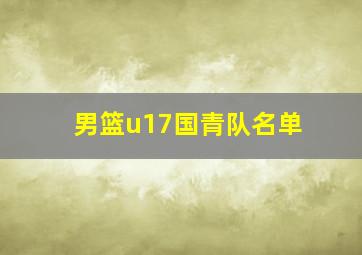 男篮u17国青队名单